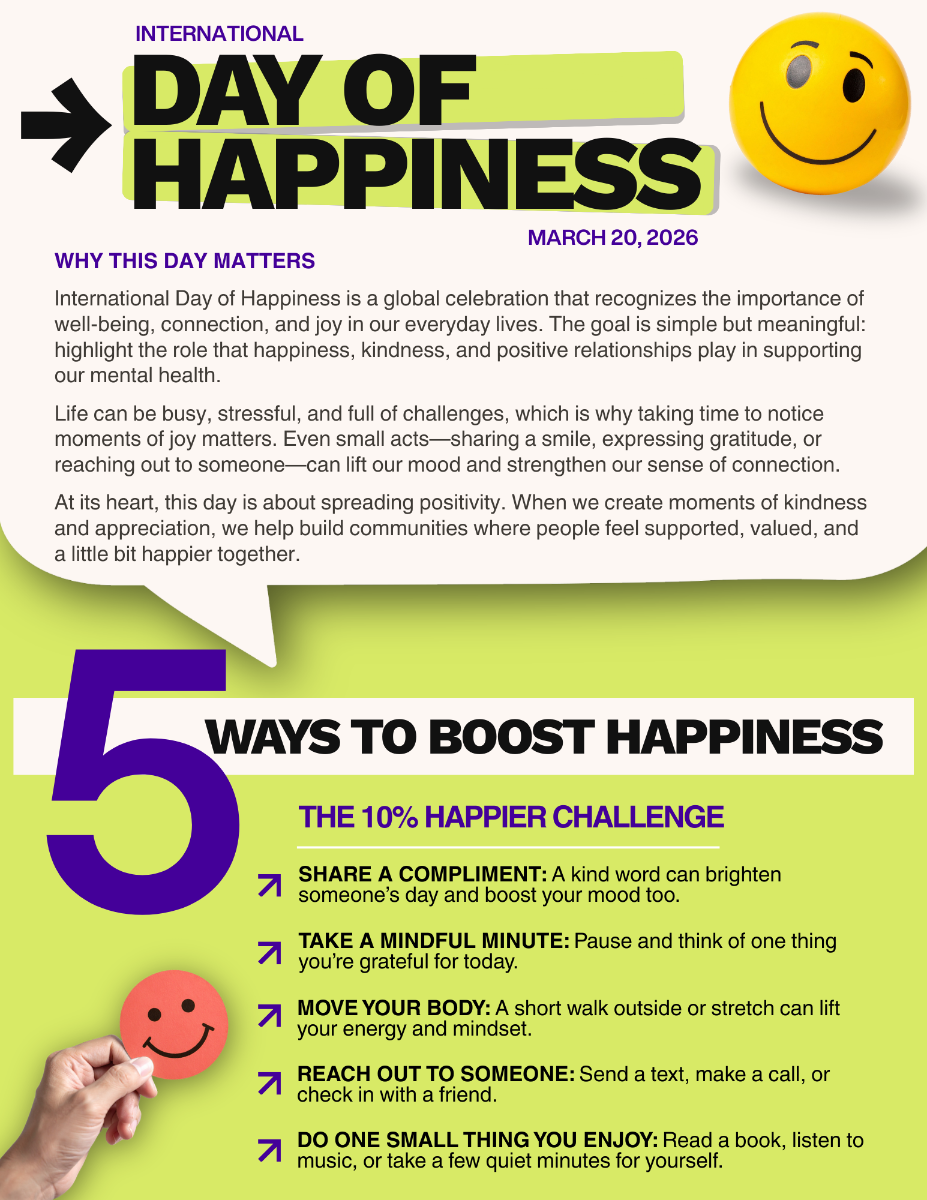 INTERNATIONAL

DAY OF HAPPINESS

MARCH 20, 2026

WHY THIS DAY MATTERS

International Day of Happiness is a global celebration that recognizes the importance of well-being, connection, and joy in our everyday lives. The goal is simple but meaningful: highlight the role that happiness, kindness, and positive relationships play in supporting our mental health.

Life can be busy, stressful, and full of challenges, which is why taking time to notice moments of joy matters. Even small acts—sharing a smile, expressing gratitude, or reaching out to someone—can lift our mood and strengthen our sense of connection.

At its heart, this day is about spreading positivity. When we create moments of kindness and appreciation, we help build communities where people feel supported, valued, and a little bit happier together.

5 WAYS TO BOOST HAPPINESS

THE 10% HAPPIER CHALLENGE

↗ SHARE A COMPLIMENT: A kind word can brighten someone's day and boost your mood too.

↗ TAKE A MINDFUL MINUTE: Pause and think of one thing you're grateful for today.

↗ MOVE YOUR BODY: A short walk outside or stretch can lift your energy and mindset.

↗ REACH OUT TO SOMEONE: Send a text, make a call, or check in with a friend.

↗ DO ONE SMALL THING YOU ENJOY: Read a book, listen to music, or take a few quiet minutes for yourself.